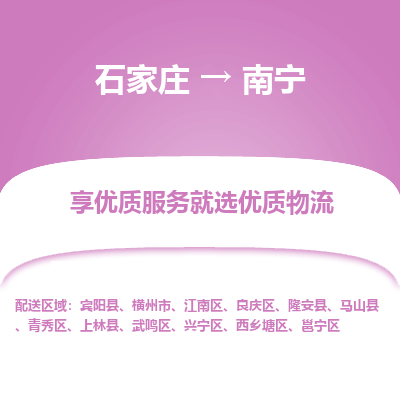 石家庄 → 南宁

享优质服务就选优质物流

配送区域：宾阳县、横州市、江南区、良庆区、隆安县、马山县、青秀区、上林县、武鸣区、兴宁区、西乡塘区、邕宁区